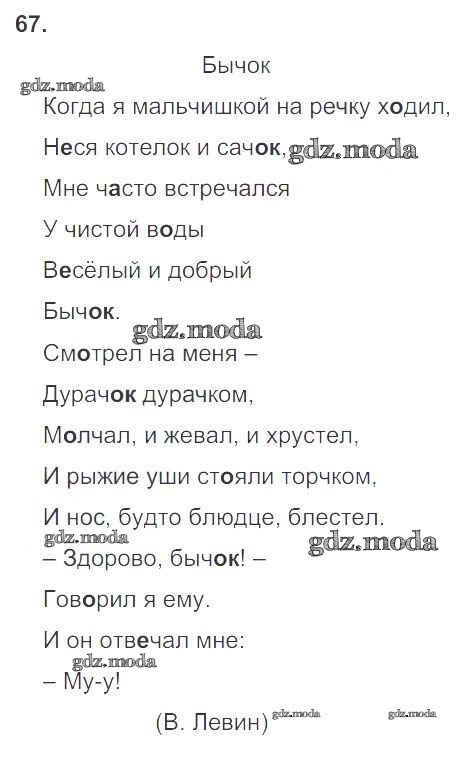 67.

Бычок

Когда я мальчишкой на речку ходил,

Неся котелок и сачок,

Мне часто встречался

У чистой воды

Весёлый и добрый

Бычок.

Смотрел на меня –

Дурачок дурачком,

Молчал, и жевал, и хрустел,

И рыжие уши стояли торчком,

И нос, будто блюдце, блестел.

– Здорово, бычок! –

Говорил я ему.

И он отвечал мне:

– Му-у!

(В. Левин)

gdz.moda